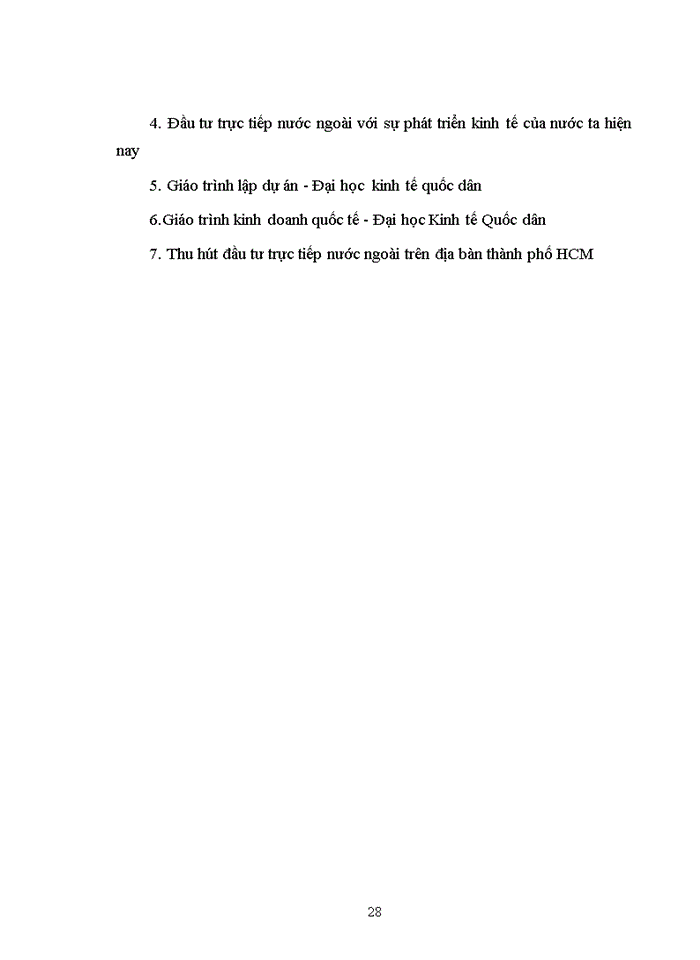 4. Đầu tư trực tiếp nước ngoài với sự phát triển kinh tế của nước ta hiện nay

5. Giáo trình lập dự án - Đại học kinh tế quốc dân

6.Giáo trình kinh doanh quốc tế - Đại học Kinh tế Quốc dân

7. Thu hút đầu tư trực tiếp nước ngoài trên địa bàn thành phố HCM

28